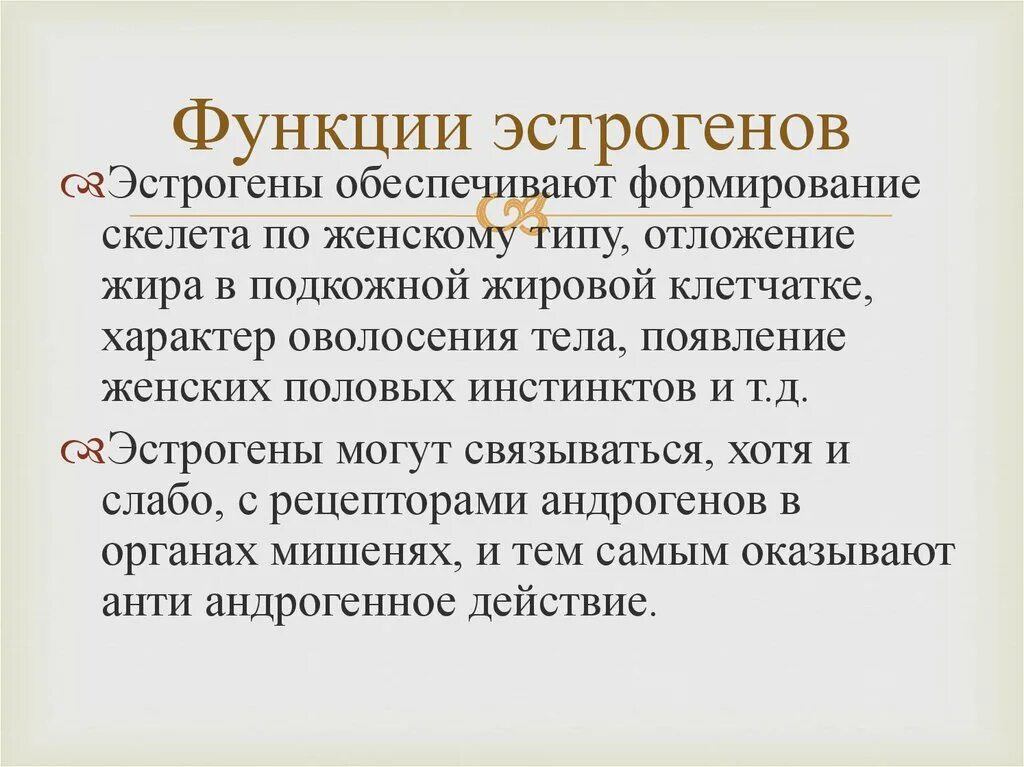 Функции эстрогенов

Эстрогены обеспечивают формирование скелета по женскому типу, отложение жира в подкожной жировой клетчатке, характер оволосения тела, появление женских половых инстинктов и т.д.

Эстрогены могут связываться, хотя и слабо, с рецепторами андрогенов в органах мишенях, и тем самым оказывают анти андрогенное действие.